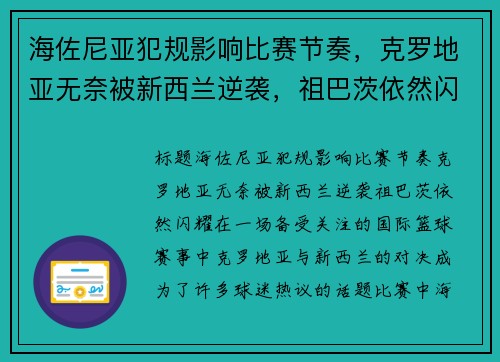 海佐尼亚犯规影响比赛节奏，克罗地亚无奈被新西兰逆袭，祖巴茨依然闪

标题海佐尼亚犯规影响比赛节奏克罗地亚无奈被新西兰逆袭祖巴茨依然闪耀在一场备受关注的国际篮球赛事中克罗地亚与新西兰的对决成为了许多球迷热议的话题比赛中海